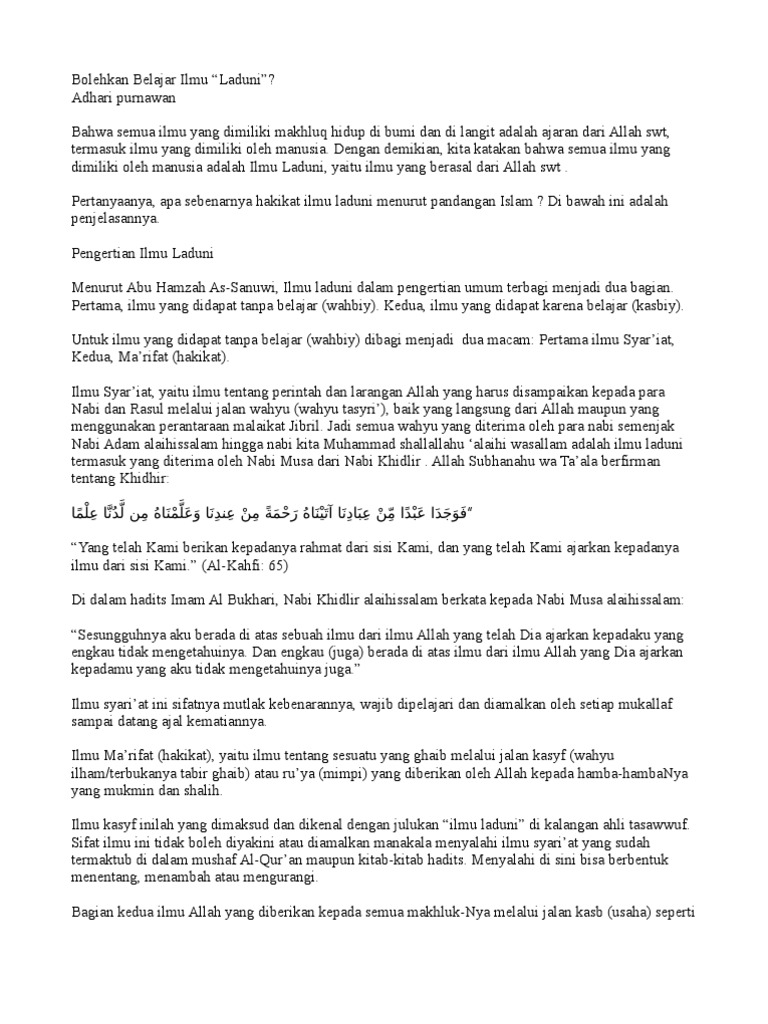 Bolehkan Belajar Ilmu “Laduni”?
Adhari purnawan

Bahwa semua ilmu yang dimiliki makhluq hidup di bumi dan di langit adalah ajaran dari Allah swt, termasuk ilmu yang dimiliki oleh manusia. Dengan demikian, kita katakan bahwa semua ilmu yang dimiliki oleh manusia adalah Ilmu Laduni, yaitu ilmu yang berasal dari Allah swt .

Pertanyaanya, apa sebenarnya hakikat ilmu laduni menurut pandangan Islam ? Di bawah ini adalah penjelasannya.

Pengertian Ilmu Laduni

Menurut Abu Hamzah As-Sanuwi, Ilmu laduni dalam pengertian umum terbagi menjadi dua bagian. Pertama, ilmu yang didapat tanpa belajar (wahbiy). Kedua, ilmu yang didapat karena belajar (kasbiy).

Untuk ilmu yang didapat tanpa belajar (wahbiy) dibagi menjadi dua macam: Pertama ilmu Syar’iat, Kedua, Ma’rifat (hakikat).

Ilmu Syar’iat, yaitu ilmu tentang perintah dan larangan Allah yang harus disampaikan kepada para Nabi dan Rasul melalui jalan wahyu (wahyu tasyri’), baik yang langsung dari Allah maupun yang menggunakan perantaraan malaikat Jibril. Jadi semua wahyu yang diterima oleh para nabi semenjak Nabi Adam alaihissalam hingga nabi kita Muhammad shallallahu ‘alaihi wasallam adalah ilmu laduni termasuk yang diterima oleh Nabi Musa dari Nabi Khidlir . Allah Subhanahu wa Ta’ala berfirman tentang Khidhir:

“فَوَجَدَا عَبْدًا مِّنْ عِبَادِنَا آتَيْنَاهُ رَحْمَةً مِنْ عِندِنَا وَعَلَّمْنَاهُ مِن لَّدُنَّا عِلْمًا

“Yang telah Kami berikan kepadanya rahmat dari sisi Kami, dan yang telah Kami ajarkan kepadanya ilmu dari sisi Kami.” (Al-Kahfi: 65)

Di dalam hadits Imam Al Bukhari, Nabi Khidlir alaihissalam berkata kepada Nabi Musa alaihissalam:

“Sesungguhnya aku berada di atas sebuah ilmu dari ilmu Allah yang telah Dia ajarkan kepadaku yang engkau tidak mengetahuinya. Dan engkau (juga) berada di atas ilmu dari ilmu Allah yang Dia ajarkan kepadamu yang aku tidak mengetahuinya juga.”

Ilmu syari’at ini sifatnya mutlak kebenarannya, wajib dipelajari dan diamalkan oleh setiap mukallaf sampai datang ajal kematiannya.

Ilmu Ma’rifat (hakikat), yaitu ilmu tentang sesuatu yang ghaib melalui jalan kasyf (wahyu ilham/terbukanya tabir ghaib) atau ru’ya (mimpi) yang diberikan oleh Allah kepada hamba-hambaNya yang mukmin dan shalih.

Ilmu kasyf inilah yang dimaksud dan dikenal dengan julukan “ilmu laduni” di kalangan ahli tasawwuf. Sifat ilmu ini tidak boleh diyakini atau diamalkan manakala menyalahi ilmu syari’at yang sudah termaktub di dalam mushaf Al-Qur’an maupun kitab-kitab hadits. Menyalahi di sini bisa berbentuk menentang, menambah atau mengurangi.

Bagian kedua ilmu Allah yang diberikan kepada semua makhluk-Nya melalui jalan kasb (usaha) seperti